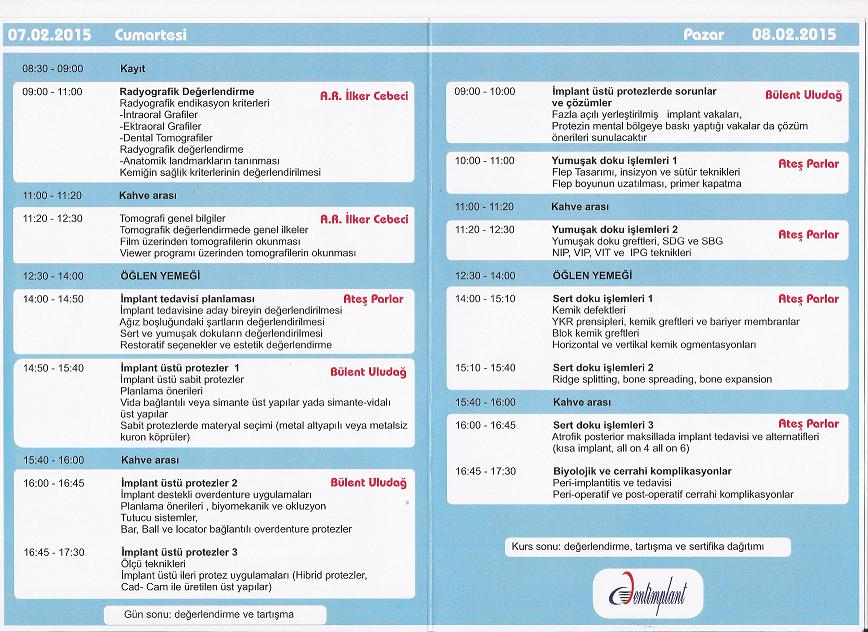 07.02.2015 Cumartesi

08:30 - 09:00 Kayıt

09:00 - 11:00 Radyografik Değerlendirme A.R. İlker Cebeci
Radyografik endikasyon kriterleri
-İntraoral Grafiler
-Ektraoral Grafiler
-Dental Tomografiler
Radyografik değerlendirme
-Anatomik landmarkların tanınması
Kemiğin sağlık kriterlerinin değerlendirilmesi

11:00 - 11:20 Kahve arası

11:20 - 12:30 Tomografi genel bilgiler A.R. İlker Cebeci
Tomografik değerlendirmede genel ilkeler
Film üzerinden tomografilerin okunması
Viewer programı üzerinden tomografilerin okunması

12:30 - 14:00 ÖĞLEN YEMEĞİ

14:00 - 14:50 İmplant tedavisi planlaması Ateş Parlar
İmplant tedavisine aday bireyin değerlendirilmesi
Ağız boşluğundaki şartların değerlendirilmesi
Sert ve yumuşak dokuların değerlendirilmesi
Restoratif seçenekler ve estetik değerlendirme

14:50 - 15:40 İmplant üstü protezler 1 Bülent Uludağ
İmplant üstü sabit protezler
Planlama önerileri
Vida bağlantılı veya simante üst yapılar yada simante-vidalı üst yapılar
Sabit protezlerde materyal seçimi (metal altyapılı veya metalsiz kuron köprüler)

15:40 - 16:00 Kahve arası

16:00 - 16:45 İmplant üstü protezler 2 Bülent Uludağ
İmplant destekli overdenture uygulamaları
Planlama önerileri , biyomekanik ve okluzyon
Tutucu sistemler,
Bar, Ball ve locator bağlantılı overdenture protezler

16:45 - 17:30 İmplant üstü protezler 3
Ölçü teknikleri
İmplant üstü ileri protez uygulamaları (Hibrid protezler, Cad- Cam ile üretilen üst yapılar)

Gün sonu: değerlendirme ve tartışma

Pazar 08.02.2015

09:00 - 10:00 İmplant üstü protezlerde sorunlar ve çözümler Bülent Uludağ
Fazla açılı yerleştirilmiş implant vakaları,
Protezin mental bölgeye baskı yaptığı vakalar da çözüm önerileri sunulacaktır

10:00 - 11:00 Yumuşak doku işlemleri 1 Ateş Parlar
Flep Tasarımı, insizyon ve sütür teknikleri
Flep boyunun uzatılması, primer kapatma

11:00 - 11:20 Kahve arası

11:20 - 12:30 Yumuşak doku işlemleri 2 Ateş Parlar
Yumuşak doku greftleri, SDG ve SBG
NIP, VIP, VIT ve IPG teknikleri

12:30 - 14:00 ÖĞLEN YEMEĞİ

14:00 - 15:10 Sert doku işlemleri 1 Ateş Parlar
Kemik defektleri
YKR prensipleri, kemik greftleri ve bariyer membranlar
Blok kemik greftleri
Horizontal ve vertikal kemik ogmentasyonları

15:10 - 15:40 Sert doku işlemleri 2
Ridge splitting, bone spreading, bone expansion

15:40 - 16:00 Kahve arası

16:00 - 16:45 Sert doku işlemleri 3 Ateş Parlar
Atrofik posterior maksillada implant tedavisi ve alternatifleri (kısa implant, all on 4 all on 6)

16:45 - 17:30 Biyolojik ve cerrahi komplikasyonlar
Peri-implantitis ve tedavisi
Peri-operatif ve post-operatif cerrahi komplikasyonlar

Kurs sonu: değerlendirme, tartışma ve sertifika dağıtımı

Dentimplant